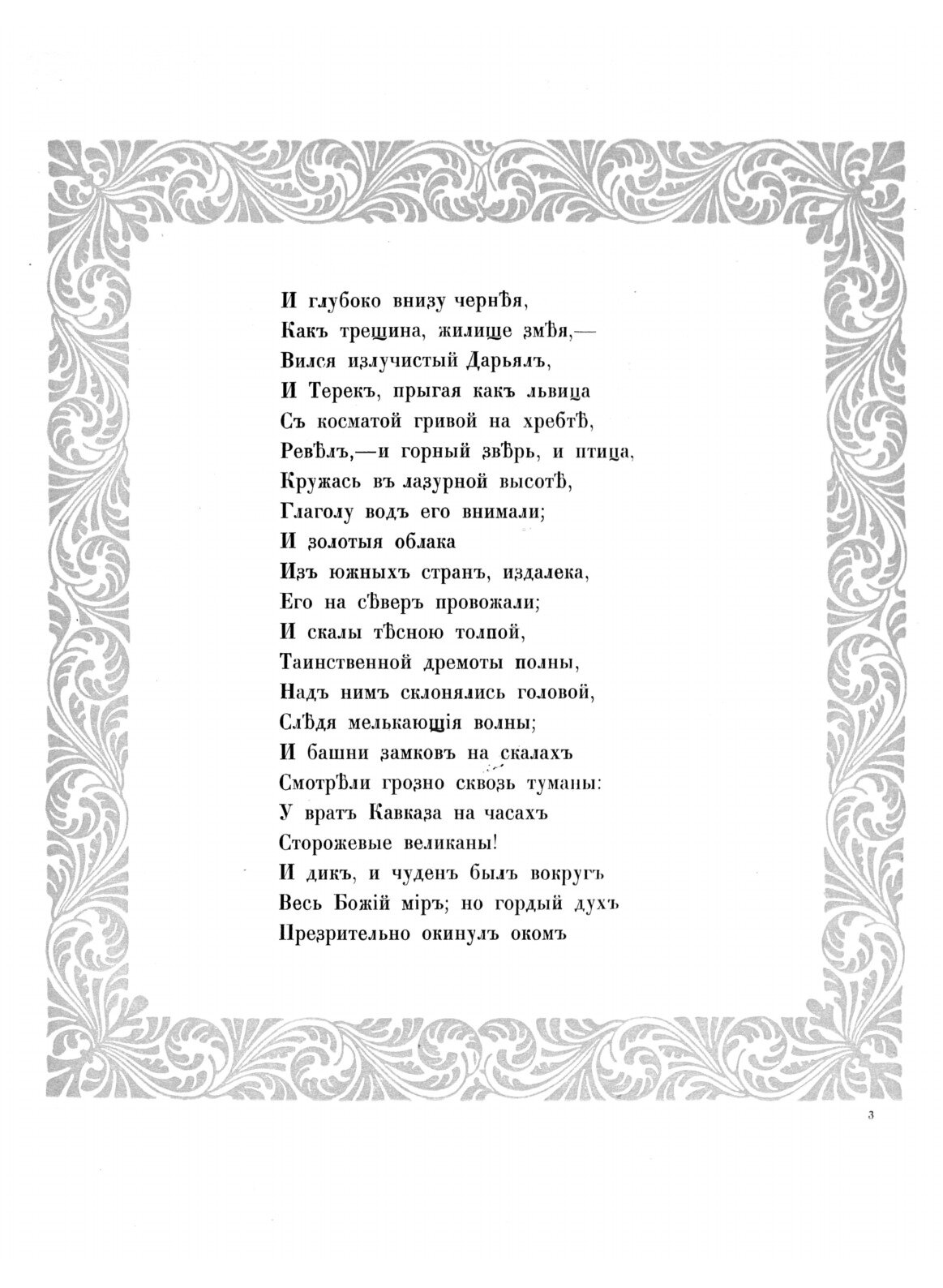 И глубоко внизу чернѣя,
Какъ трещина, жилище змѣя,—
Вился излучистый Дарьялъ,
И Терекъ, прыгая какъ львица
Съ косматой гривой на хребтѣ,
Ревѣлъ,—и горный звѣрь, и птица,
Кружась въ лазурной высотѣ,
Глаголу водъ его внимали;
И золотыя облака
Изъ южныхъ странъ, издалека,
Его на сѣверъ провожали;
И скалы тѣсною толпой,
Таинственной дремоты полны,
Надъ нимъ склонялись головой,
Слѣдя мелькающія волны;
И башни замковъ на скалахъ
Смотрѣли грозно сквозь туманы:
У вратъ Кавказа на часахъ
Сторожевые великаны!
И дикъ, и чуденъ былъ вокругъ
Весь Божій міръ; но гордый духъ
Презрительно окинулъ окомъ

3